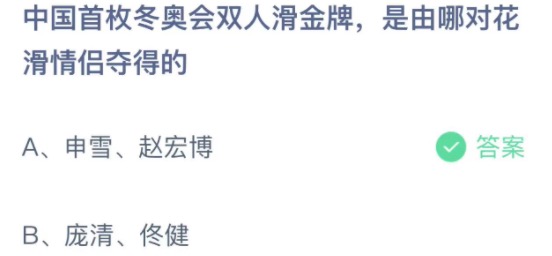 中国首枚冬奥会双人滑金牌，是由哪对花滑情侣夺得的

A、申雪、赵宏博

答案

B、庞清、佟健